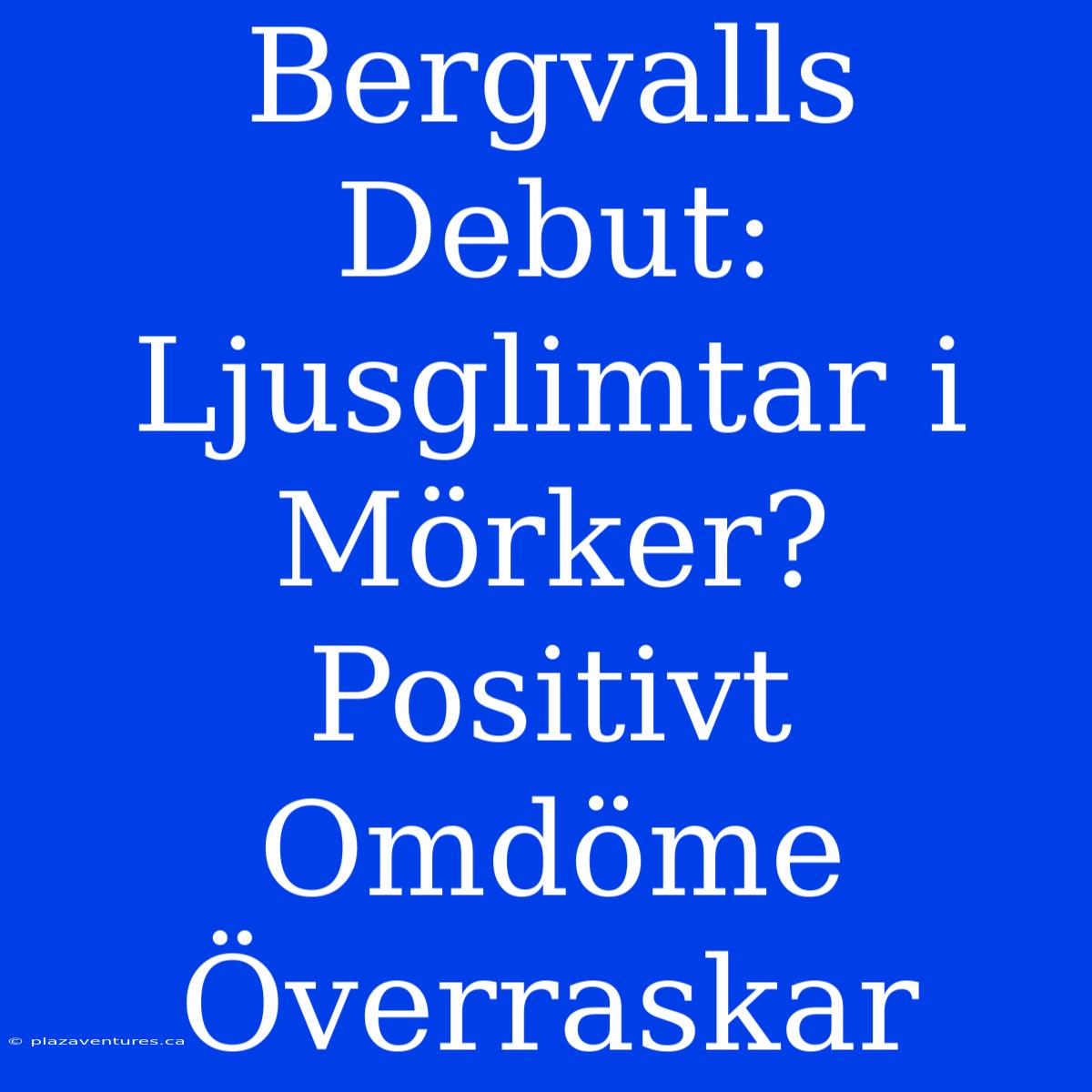 Bergvalls Debut: Ljusglimtar i Mörker? Positivt Omdöme Överraskar

© plazaventures.ca